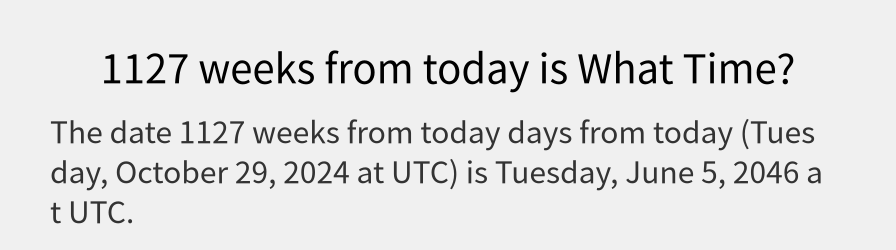 1127 weeks from today is What Time?

The date 1127 weeks from today days from today (Tuesday, October 29, 2024 at UTC) is Tuesday, June 5, 2046 at UTC.